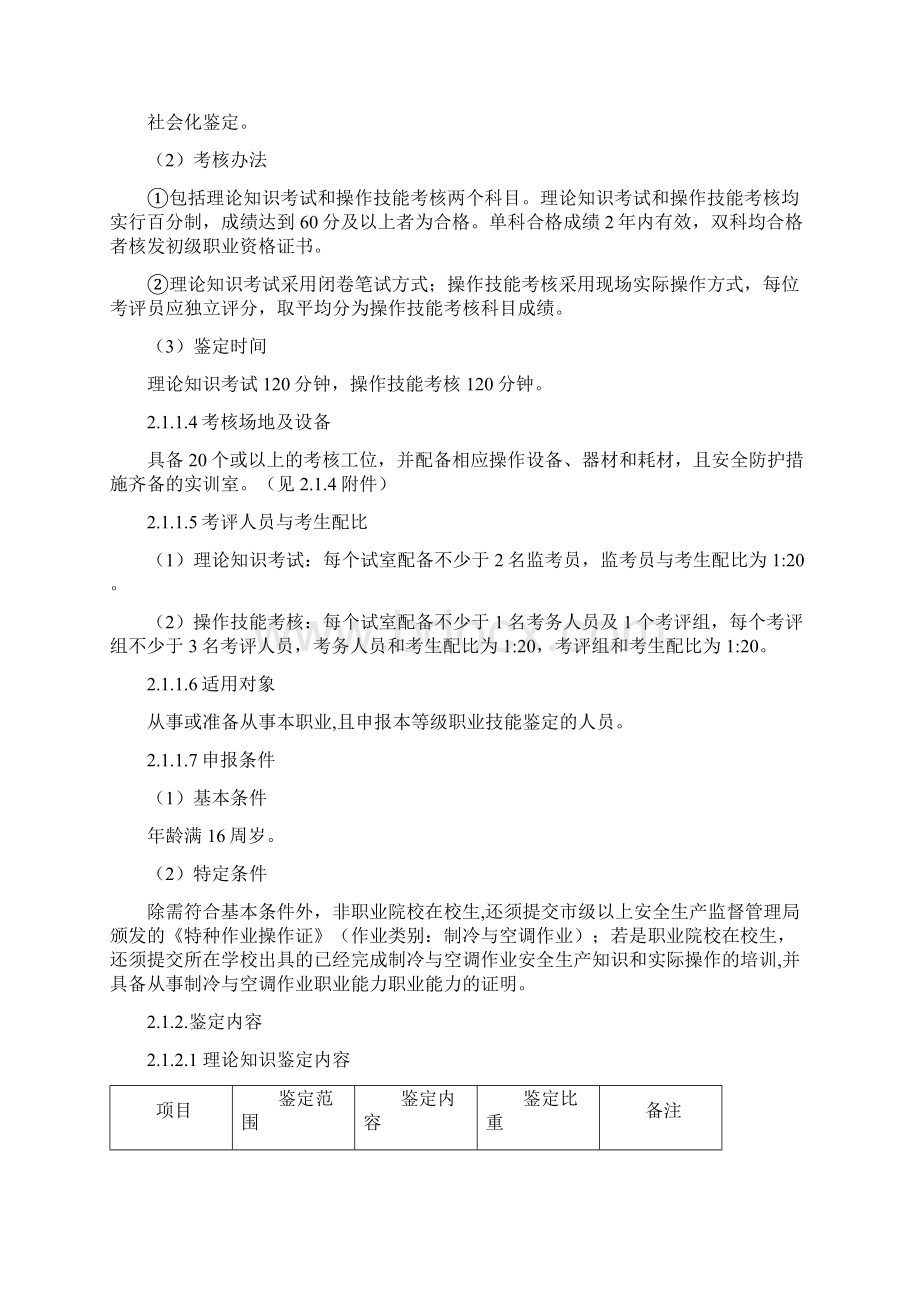 社会化鉴定。

（2）考核办法

①包括理论知识考试和操作技能考核两个科目。理论知识考试和操作技能考核均实行百分制，成绩达到60分及以上者为合格。单科合格成绩2年内有效，双科均合格者核发初级职业资格证书。

②理论知识考试采用闭卷笔试方式；操作技能考核采用现场实际操作方式，每位考评员应独立评分，取平均分为操作技能考核科目成绩。

（3）鉴定时间

理论知识考试120分钟，操作技能考核120分钟。

2.1.1.4考核场地及设备

具备20个或以上的考核工位，并配备相应操作设备、器材和耗材，且安全防护措施齐备的实训室。（见2.1.4附件）

2.1.1.5考评人员与考生配比

（1）理论知识考试：每个试室配备不少于2名监考员，监考员与考生配比为1:20。

（2）操作技能考核：每个试室配备不少于1名考务人员及1个考评组，每个考评组不少于3名考评人员，考务人员和考生配比为1:20，考评组和考生配比为1:20。

2.1.1.6适用对象

从事或准备从事本职业,且申报本等级职业技能鉴定的人员。

2.1.1.7申报条件

（1）基本条件

年龄满16周岁。

（2）特定条件

除需符合基本条件外，非职业院校在校生,还须提交市级以上安全生产监督管理局颁发的《特种作业操作证》（作业类别：制冷与空调作业）；若是职业院校在校生，还须提交所在学校出具的已经完成制冷与空调作业安全生产知识和实际操作的培训,并具备从事制冷与空调作业职业能力职业能力的证明。

2.1.2.鉴定内容

2.1.2.1理论知识鉴定内容

| 项目 | 鉴定范围 | 鉴定内容 | 鉴定比重 | 备注 |
|---|---|---|---|---|